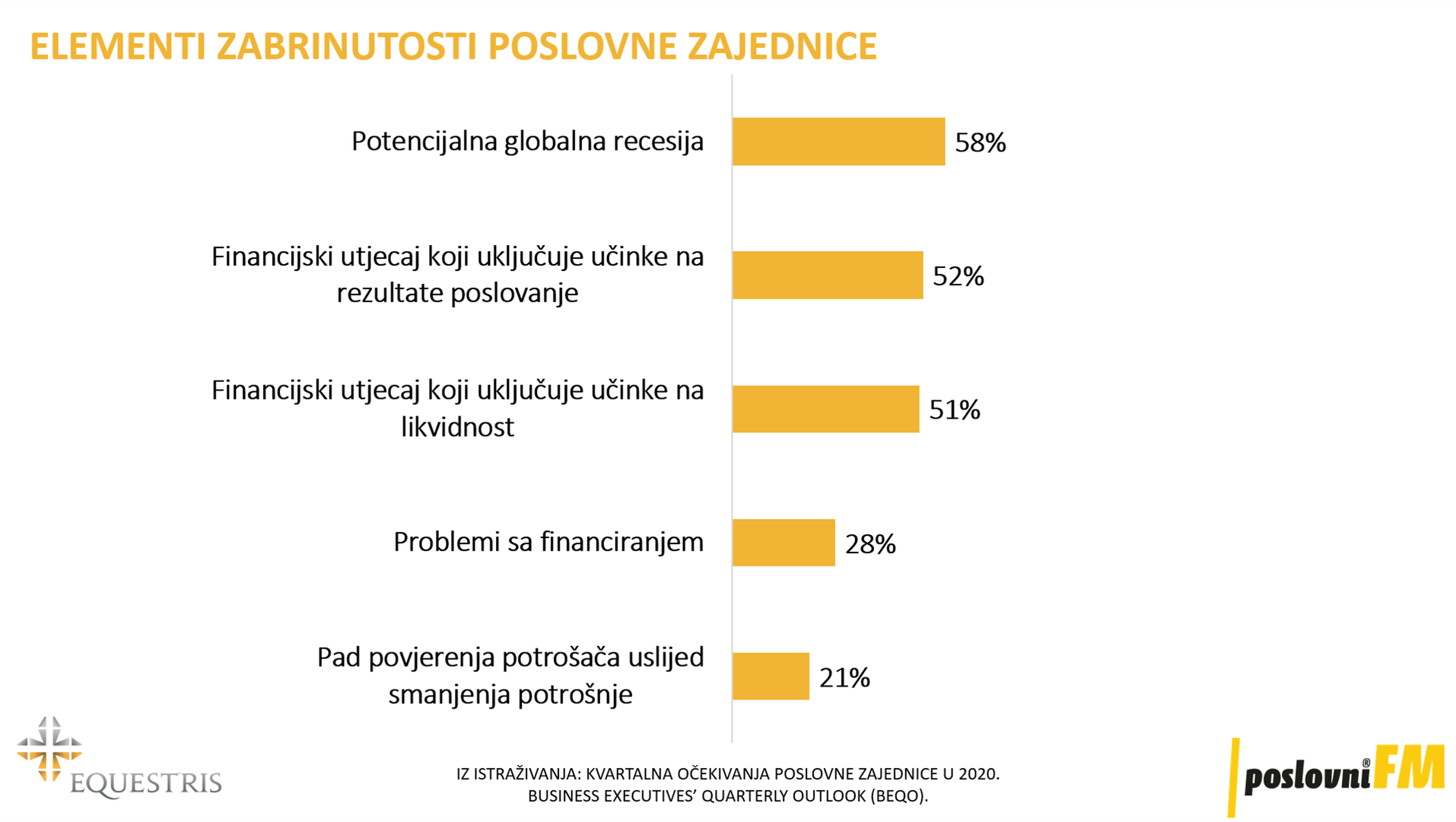 ELEMENTI ZABRINUTOSTI POSLOVNE ZAJEDNICE

Potencijalna globalna recesija 58%

Financijski utjecaj koji uključuje učinke na rezultate poslovanje 52%

Financijski utjecaj koji uključuje učinke na likvidnost 51%

Problemi sa financiranjem 28%

Pad povjerenja potrošača uslijed smanjenja potrošnje 21%

EQUESTRIS

IZ ISTRAŽIVANJA: KVARTALNA OČEKIVANJA POSLOVNE ZAJEDNICE U 2020.
BUSINESS EXECUTIVES' QUARTERLY OUTLOOK (BEQO).

poslovni® FM